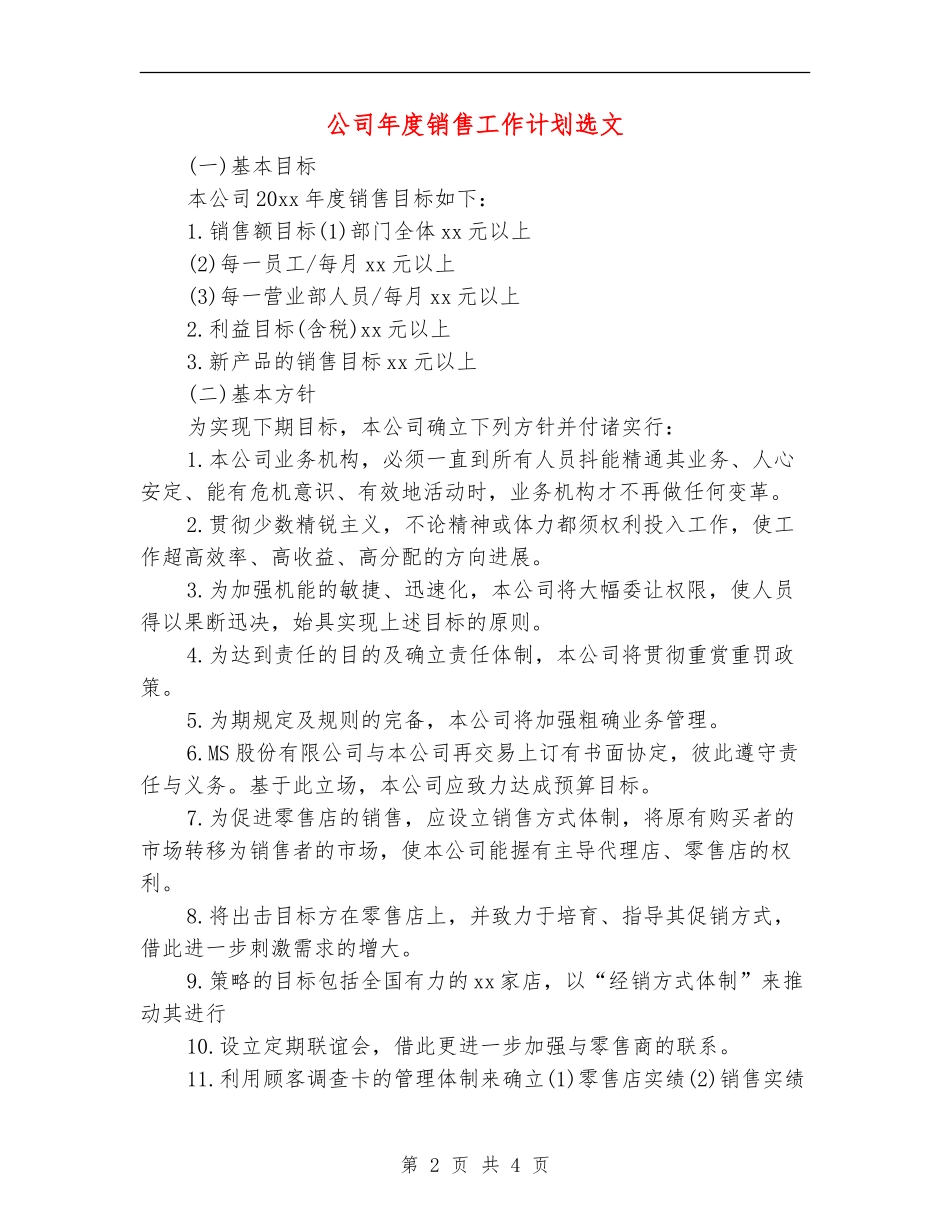 公司年度销售工作计划选文

(一)基本目标

本公司20xx年度销售目标如下：

1.销售额目标(1)部门全体xx元以上

(2)每一员工/每月xx元以上

(3)每一营业部人员/每月xx元以上

2.利益目标(含税)xx元以上

3.新产品的销售目标xx元以上

(二)基本方针

为实现下期目标，本公司确立下列方针并付诸实行：

1.本公司业务机构，必须一直到所有人员抖能精通其业务、人心安定、能有危机意识、有效地活动时，业务机构才不再做任何变革。

2.贯彻少数精锐主义，不论精神或体力都须权利投入工作，使工作超高效率、高收益、高分配的方向进展。

3.为加强机能的敏捷、迅速化，本公司将大幅委让权限，使人员得以果断迅决，始具实现上述目标的原则。

4.为达到责任的目的及确立责任体制，本公司将贯彻重赏重罚政策。

5.为期规定及规则的完备，本公司将加强粗确业务管理。

6.MS股份有限公司与本公司再交易上订有书面协定，彼此遵守责任与义务。基于此立场，本公司应致力达成预算目标。

7.为促进零售店的销售，应设立销售方式体制，将原有购买者的市场转移为销售者的市场，使本公司能握有主导代理店、零售店的权利。

8.将出击目标方在零售店上，并致力于培育、指导其促销方式，借此进一步刺激需求的增大。

9.策略的目标包括全国有力的xx家店，以“经销方式体制”来推动其进行

10.设立定期联谊会，借此更进一步加强与零售商的联系。

11.利用顾客调查卡的管理体制来确立(1)零售店实绩(2)销售实绩

第 2 页 共 4 页